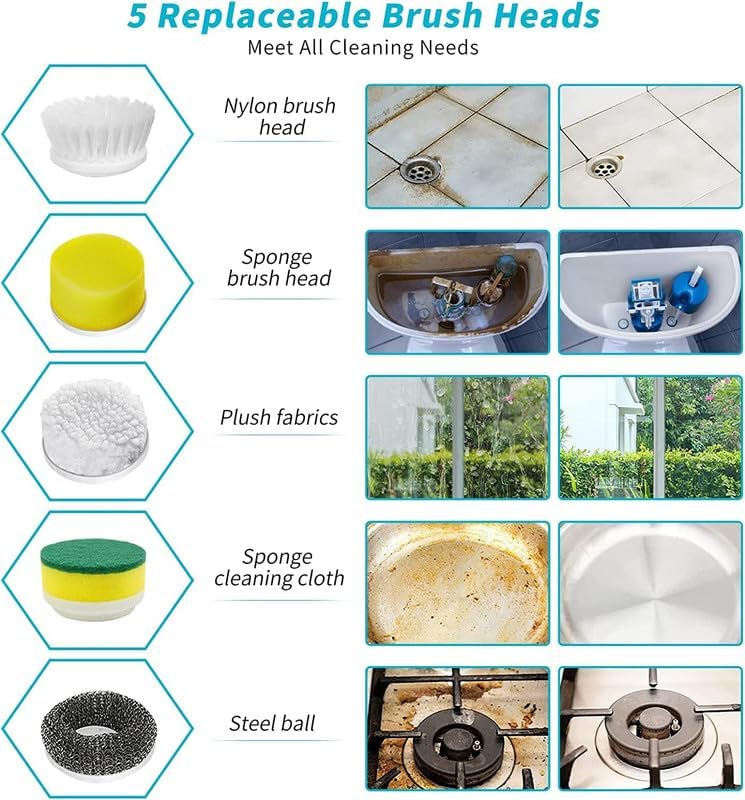 5 Replaceable Brush Heads

Meet All Cleaning Needs

Nylon brush head

Sponge brush head

Plush fabrics

Sponge cleaning cloth

Steel ball